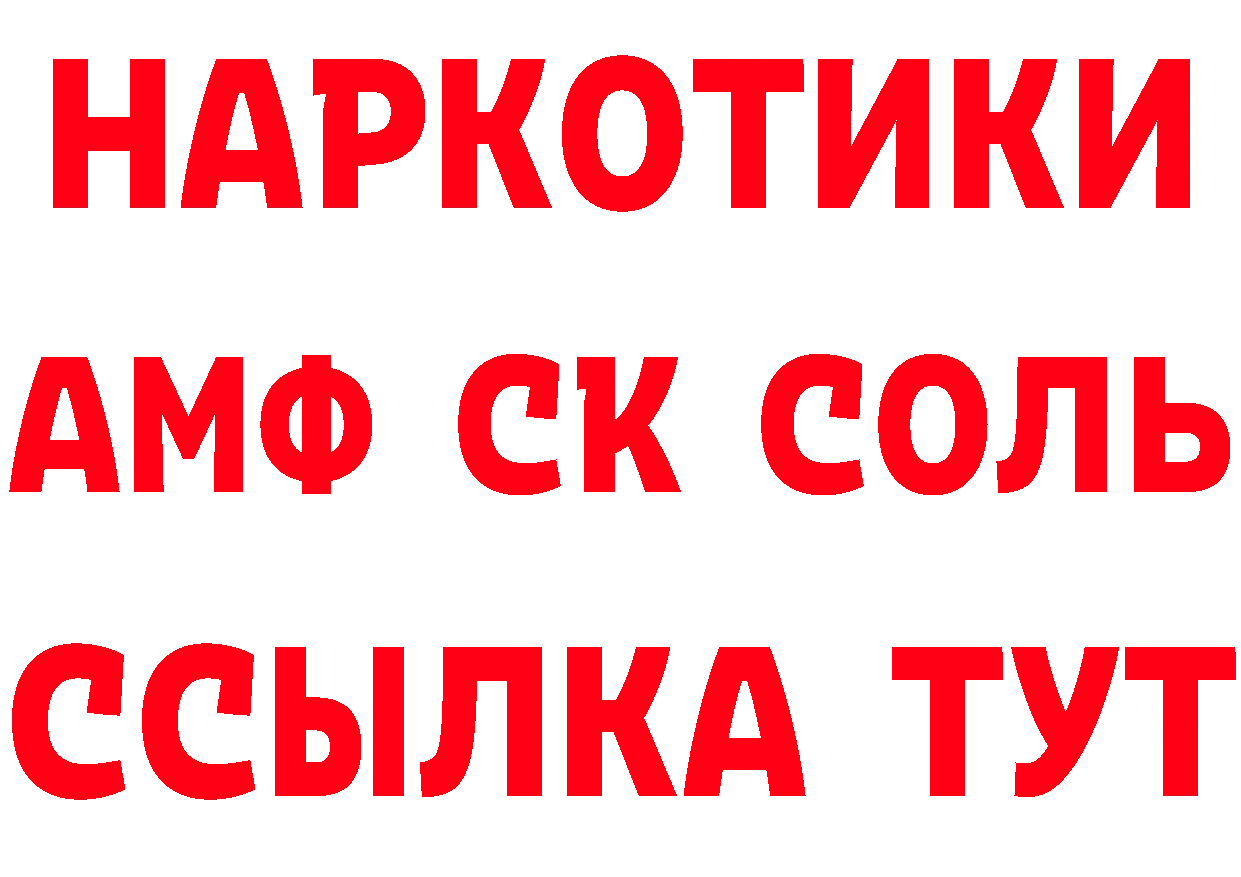 НАРКОТИКИ

АМФ СК СОЛЬ

ССЫЛКА ТУТ